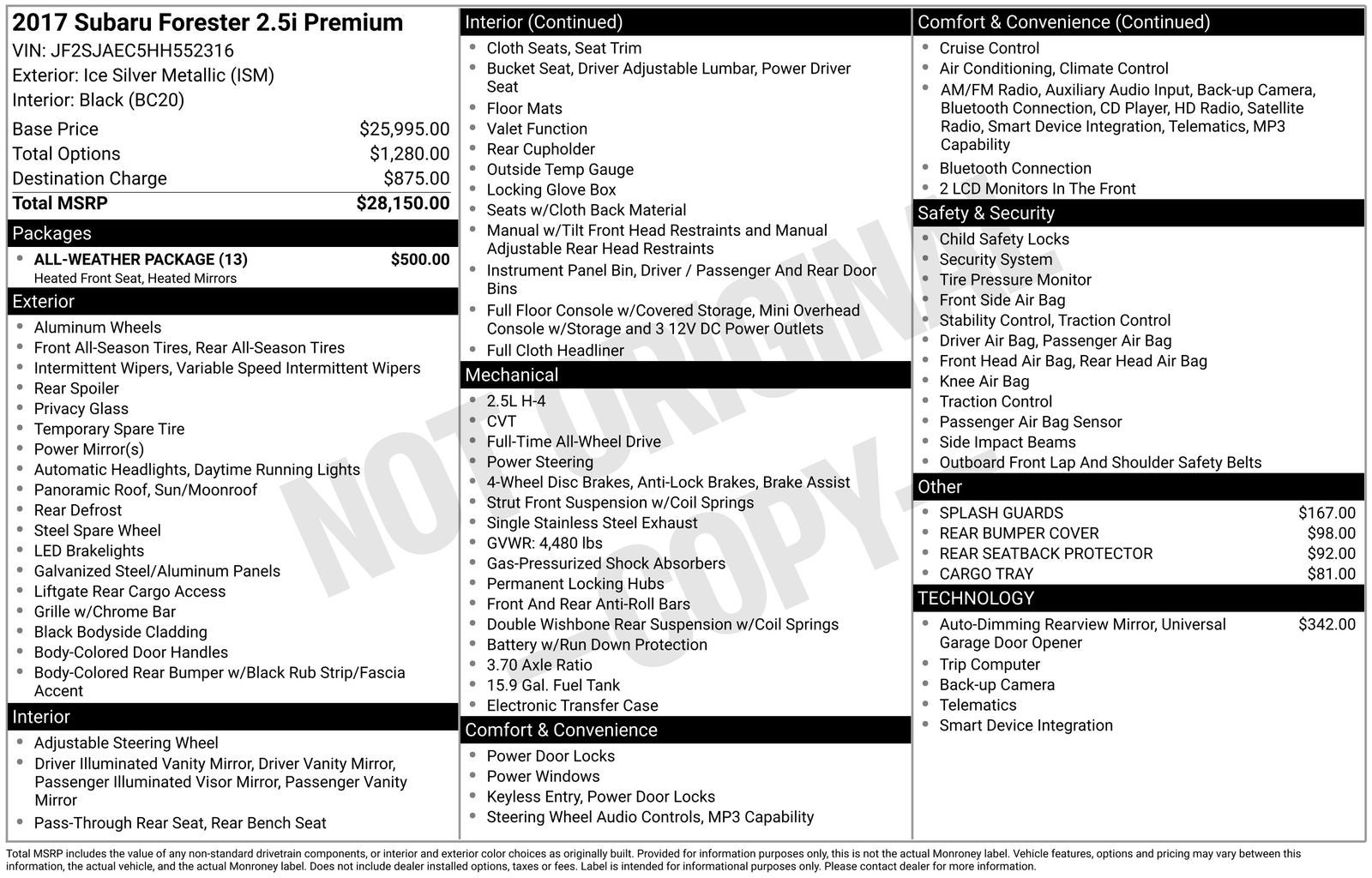 2017 Subaru Forester 2.5i Premium
VIN: JF2SJAEC5HH552316
Exterior: Ice Silver Metallic (ISM)
Interior: Black (BC20)

Base Price $25,995.00
Total Options $1,280.00
Destination Charge $875.00
Total MSRP $28,150.00

Packages
• ALL-WEATHER PACKAGE (13) $500.00
Heated Front Seat, Heated Mirrors

Exterior
• Aluminum Wheels
• Front All-Season Tires, Rear All-Season Tires
• Intermittent Wipers, Variable Speed Intermittent Wipers
• Rear Spoiler
• Privacy Glass
• Temporary Spare Tire
• Power Mirror(s)
• Automatic Headlights, Daytime Running Lights
• Panoramic Roof, Sun/Moonroof
• Rear Defrost
• Steel Spare Wheel
• LED Brakelights
• Galvanized Steel/Aluminum Panels
• Liftgate Rear Cargo Access
• Grille w/Chrome Bar
• Black Bodyside Cladding
• Body-Colored Door Handles
• Body-Colored Rear Bumper w/Black Rub Strip/Fascia Accent

Interior
• Adjustable Steering Wheel
• Driver Illuminated Vanity Mirror, Driver Vanity Mirror, Passenger Illuminated Visor Mirror, Passenger Vanity Mirror
• Pass-Through Rear Seat, Rear Bench Seat

Interior (Continued)
• Cloth Seats, Seat Trim
• Bucket Seat, Driver Adjustable Lumbar, Power Driver Seat
• Floor Mats
• Valet Function
• Rear Cupholder
• Outside Temp Gauge
• Locking Glove Box
• Seats w/Cloth Back Material
• Manual w/Tilt Front Head Restraints and Manual Adjustable Rear Head Restraints
• Instrument Panel Bin, Driver / Passenger And Rear Door Bins
• Full Floor Console w/Covered Storage, Mini Overhead Console w/Storage and 3 12V DC Power Outlets
• Full Cloth Headliner

Mechanical
• 2.5L H-4
• CVT
• Full-Time All-Wheel Drive
• Power Steering
• 4-Wheel Disc Brakes, Anti-Lock Brakes, Brake Assist
• Strut Front Suspension w/Coil Springs
• Single Stainless Steel Exhaust
• GVWR: 4,480 lbs
• Gas-Pressurized Shock Absorbers
• Permanent Locking Hubs
• Front And Rear Anti-Roll Bars
• Double Wishbone Rear Suspension w/Coil Springs
• Battery w/Run Down Protection
• 3.70 Axle Ratio
• 15.9 Gal. Fuel Tank
• Electronic Transfer Case

Comfort & Convenience
• Power Door Locks
• Power Windows
• Keyless Entry, Power Door Locks
• Steering Wheel Audio Controls, MP3 Capability

Comfort & Convenience (Continued)
• Cruise Control
• Air Conditioning, Climate Control
• AM/FM Radio, Auxiliary Audio Input, Back-up Camera, Bluetooth Connection, CD Player, HD Radio, Satellite Radio, Smart Device Integration, Telematics, MP3 Capability
• Bluetooth Connection
• 2 LCD Monitors In The Front

Safety & Security
• Child Safety Locks
• Security System
• Tire Pressure Monitor
• Front Side Air Bag
• Stability Control, Traction Control
• Driver Air Bag, Passenger Air Bag
• Front Head Air Bag, Rear Head Air Bag
• Knee Air Bag
• Traction Control
• Passenger Air Bag Sensor
• Side Impact Beams
• Outboard Front Lap And Shoulder Safety Belts

Other
• SPLASH GUARDS $167.00
• REAR BUMPER COVER $98.00
• REAR SEATBACK PROTECTOR $92.00
• CARGO TRAY $81.00

TECHNOLOGY
• Auto-Dimming Rearview Mirror, Universal Garage Door Opener $342.00
• Trip Computer
• Back-up Camera
• Telematics
• Smart Device Integration

Total MSRP includes the value of any non-standard drivetrain components, or interior and exterior color choices as originally built. Provided for information purposes only, this is not the actual Monroney label. Vehicle features, options and pricing may vary between this information, the actual vehicle, and the actual Monroney label. Does not include dealer installed options, taxes or fees. Label is intended for informational purposes only. Please contact dealer for more information.

NOT ORIGINAL COPY